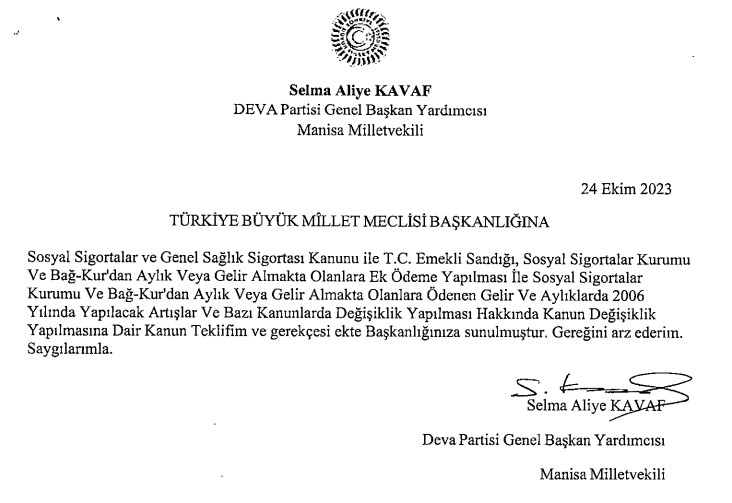 Selma Aliye KAVAF
DEVA Partisi Genel Başkan Yardımcısı
Manisa Milletvekili

24 Ekim 2023

TÜRKİYE BÜYÜK MİLLET MECLİSİ BAŞKANLIĞINA

Sosyal Sigortalar ve Genel Sağlık Sigortası Kanunu ile T.C. Emekli Sandığı, Sosyal Sigortalar Kurumu Ve Bağ-Kur'dan Aylık Veya Gelir Almakta Olanlara Ek Ödeme Yapılması İle Sosyal Sigortalar Kurumu Ve Bağ-Kur'dan Aylık Veya Gelir Almakta Olanlara Ödenen Gelir Ve Aylıklarda 2006 Yılında Yapılacak Artışlar Ve Bazı Kanunlarda Değişiklik Yapılması Hakkında Kanun Değişiklik Yapılmasına Dair Kanun Teklifim ve gerekçesi ekte Başkanlığınıza sunulmuştur. Gereğini arz ederim. Saygılarımla.

Selma Aliye KAVAF

Deva Partisi Genel Başkan Yardımcısı

Manisa Milletvekili